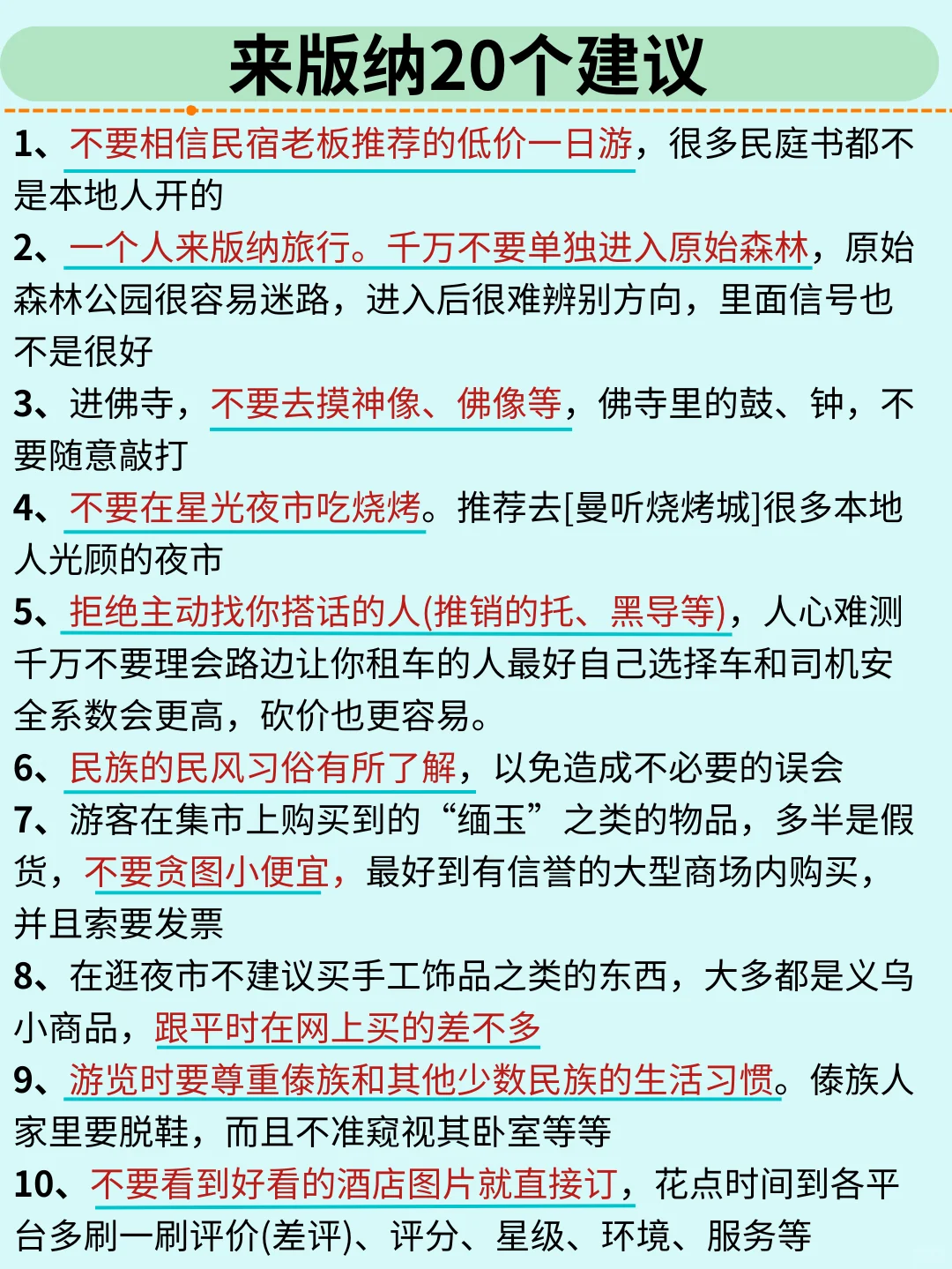 来版纳20个建议

1、不要相信民宿老板推荐的低价一日游，很多民庭书都不是本地人开的

2、一个人来版纳旅行。千万不要单独进入原始森林，原始森林公园很容易迷路，进入后很难辨别方向，里面信号也不是很好

3、进佛寺，不要去摸神像、佛像等，佛寺里的鼓、钟，不要随意敲打

4、不要在星光夜市吃烧烤。推荐去[曼听烧烤城]很多本地人光顾的夜市

5、拒绝主动找你搭话的人(推销的托、黑导等)，人心难测千万不要理会路边让你租车的人最好自己选择车和司机安全系数会更高，砍价也更容易。

6、民族的民风习俗有所了解，以免造成不必要的误会

7、游客在集市上购买到的“缅玉”之类的物品，多半是假货，不要贪图小便宜，最好到有信誉的大型商场内购买，并且索要发票

8、在逛夜市不建议买手工饰品之类的东西，大多都是义乌小商品，跟平时在网上买的差不多

9、游览时要尊重傣族和其他少数民族的生活习惯。傣族人家里要脱鞋，而且不准窥视其卧室等等

10、不要看到好看的酒店图片就直接订，花点时间到各平台多刷一刷评价(差评)、评分、星级、环境、服务等